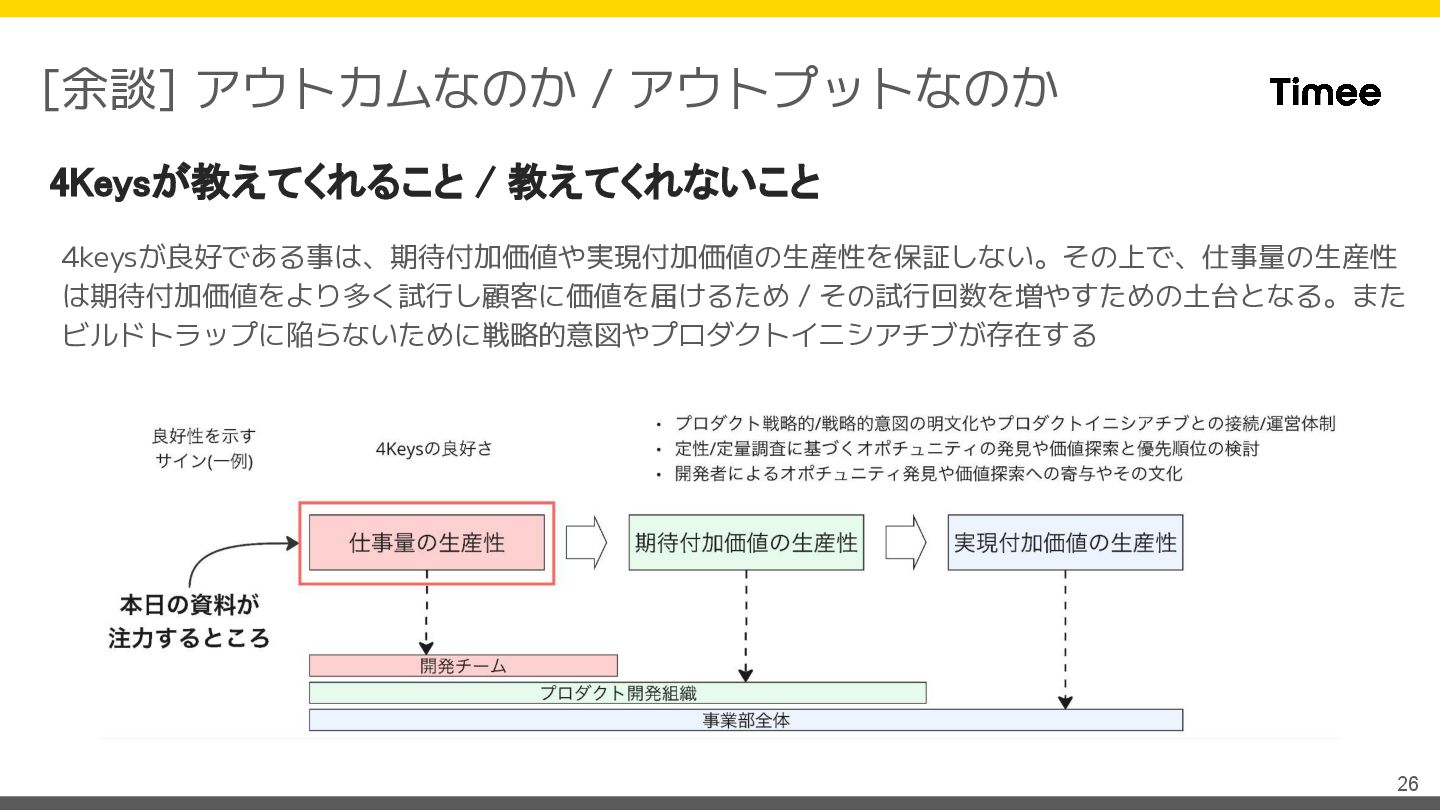 [余談] アウトカムなのか / アウトプットなのか

Timee

4Keysが教えてくれること / 教えてくれないこと

4keysが良好である事は、期待付加価値や実現付加価値の生産性を保証しない。その上で、仕事量の生産性は期待付加価値をより多く試行し顧客に価値を届けるため / その試行回数を増やすための土台となる。またビルドトラップに陥らないために戦略的意図やプロダクトイニシアチブが存在する

良好性を示すサイン(一例)

4Keysの良好さ

・ プロダクト戦略的/戦略的意図の明文化やプロダクトイニシアチブとの接続/運営体制
・ 定性/定量調査に基づくオポチュニティの発見や価値探索と優先順位の検討
・ 開発者によるオポチュニティ発見や価値探索への寄与やその文化

仕事量の生産性

期待付加価値の生産性

実現付加価値の生産性

本日の資料が注力するところ

開発チーム

プロダクト開発組織

事業部全体

26